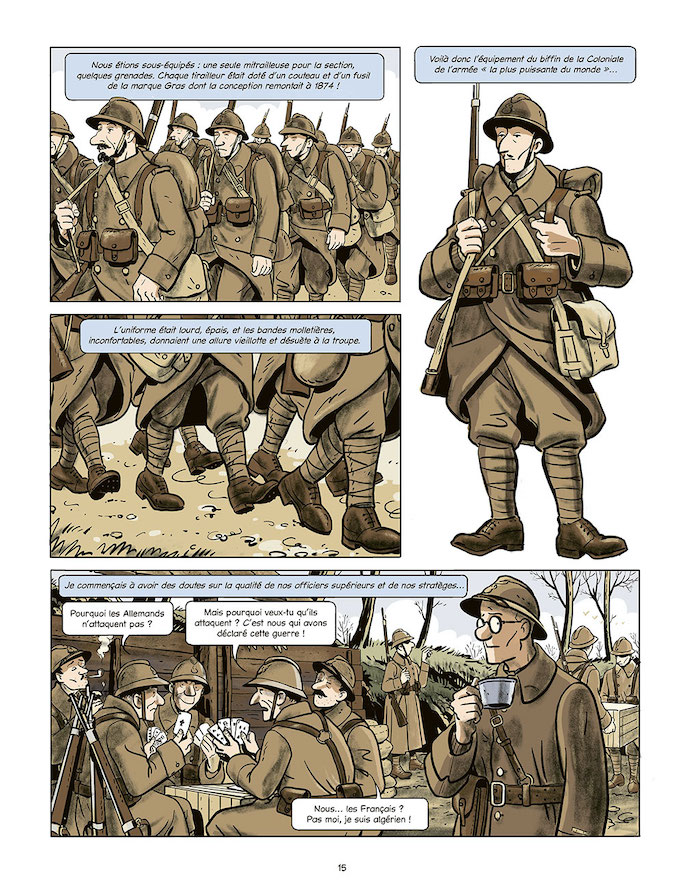 Nous étions sous-équipés : une seule mitrailleuse pour la section, quelques grenades. Chaque tirailleur était doté d'un couteau et d'un fusil de la marque Gras dont la conception remontait à 1874 !

Voilà donc l'équipement du biffin de la Coloniale de l'armée « la plus puissante du monde »...

L'uniforme était lourd, épais, et les bandes molletières, inconfortables, donnaient une allure vieillotte et désuète à la troupe.

Je commençais à avoir des doutes sur la qualité de nos officiers supérieurs et de nos stratèges...

Pourquoi les Allemands n'attaquent pas ?

Mais pourquoi veux-tu qu'ils attaquent ? C'est nous qui avons déclaré cette guerre !

Nous... les Français ? Pas moi, je suis algérien !

15